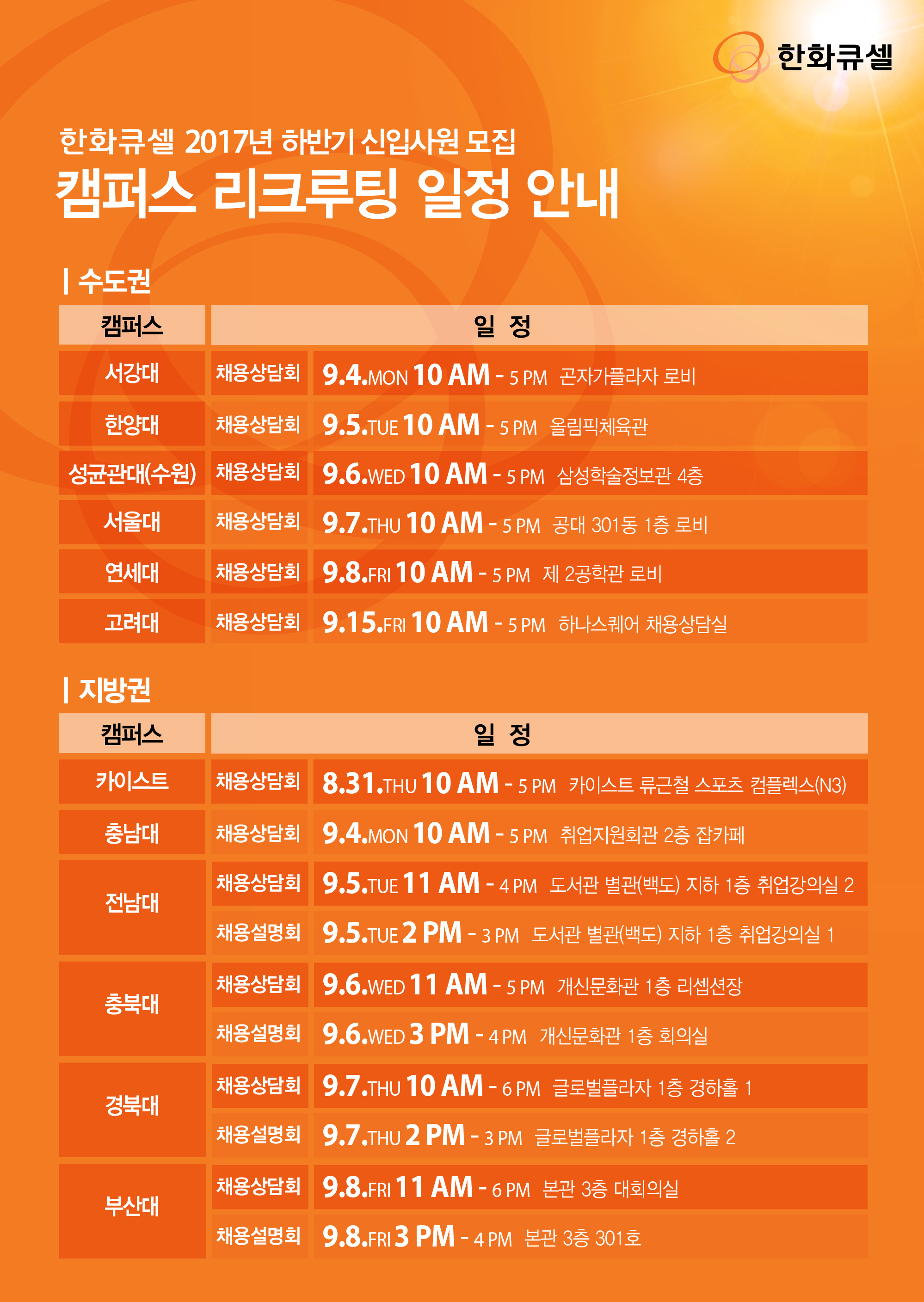 한화큐셀

한화큐셀 2017년 하반기 신입사원 모집

캠퍼스 리크루팅 일정 안내

| 수도권

| 캠퍼스 | 일 정 | |
|---|---|---|
| 서강대 | 채용상담회 | 9.4.MON 10 AM - 5 PM 곤자가플라자 로비 |
| 한양대 | 채용상담회 | 9.5.TUE 10 AM - 5 PM 올림픽체육관 |
| 성균관대(수원) | 채용상담회 | 9.6.WED 10 AM - 5 PM 삼성학술정보관 4층 |
| 서울대 | 채용상담회 | 9.7.THU 10 AM - 5 PM 공대 301동 1층 로비 |
| 연세대 | 채용상담회 | 9.8.FRI 10 AM - 5 PM 제 2공학관 로비 |
| 고려대 | 채용상담회 | 9.15.FRI 10 AM - 5 PM 하나스퀘어 채용상담실 |

| 지방권

| 캠퍼스 | 일 정 | |
|---|---|---|
| 카이스트 | 채용상담회 | 8.31.THU 10 AM - 5 PM 카이스트 류근철 스포츠 컴플렉스(N3) |
| 충남대 | 채용상담회 | 9.4.MON 10 AM - 5 PM 취업지원회관 2층 잡카페 |
| 전남대 | 채용상담회 | 9.5.TUE 11 AM - 4 PM 도서관 별관(백도) 지하 1층 취업강의실 2 |
| | 채용설명회 | 9.5.TUE 2 PM - 3 PM 도서관 별관(백도) 지하 1층 취업강의실 1 |
| 충북대 | 채용상담회 | 9.6.WED 11 AM - 5 PM 개신문화관 1층 리셉션장 |
| | 채용설명회 | 9.6.WED 3 PM - 4 PM 개신문화관 1층 회의실 |
| 경북대 | 채용상담회 | 9.7.THU 10 AM - 6 PM 글로벌플라자 1층 경하홀 1 |
| | 채용설명회 | 9.7.THU 2 PM - 3 PM 글로벌플라자 1층 경하홀 2 |
| 부산대 | 채용상담회 | 9.8.FRI 11 AM - 6 PM 본관 3층 대회의실 |
| | 채용설명회 | 9.8.FRI 3 PM - 4 PM 본관 3층 301호 |